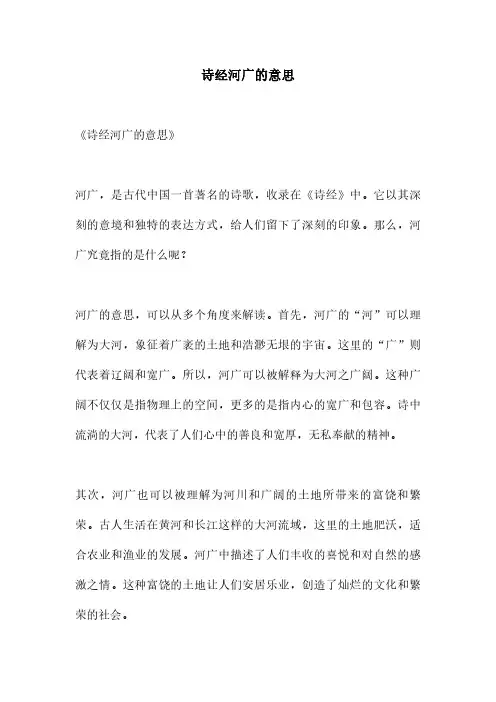 诗经河广的意思

《诗经河广的意思》

河广，是古代中国一首著名的诗歌，收录在《诗经》中。它以其深刻的意境和独特的表达方式，给人们留下了深刻的印象。那么，河广究竟指的是什么呢？

河广的意思，可以从多个角度来解读。首先，河广的“河”可以理解为大河，象征着广袤的土地和浩渺无垠的宇宙。这里的“广”则代表着辽阔和宽广。所以，河广可以被解释为大河之广阔。这种广阔不仅仅是指物理上的空间，更多的是指内心的宽广和包容。诗中流淌的大河，代表了人们心中的善良和宽厚，无私奉献的精神。

其次，河广也可以被理解为河川和广阔的土地所带来的富饶和繁荣。古人生活在黄河和长江这样的大河流域，这里的土地肥沃，适合农业和渔业的发展。河广中描述了人们丰收的喜悦和对自然的感激之情。这种富饶的土地让人们安居乐业，创造了灿烂的文化和繁荣的社会。